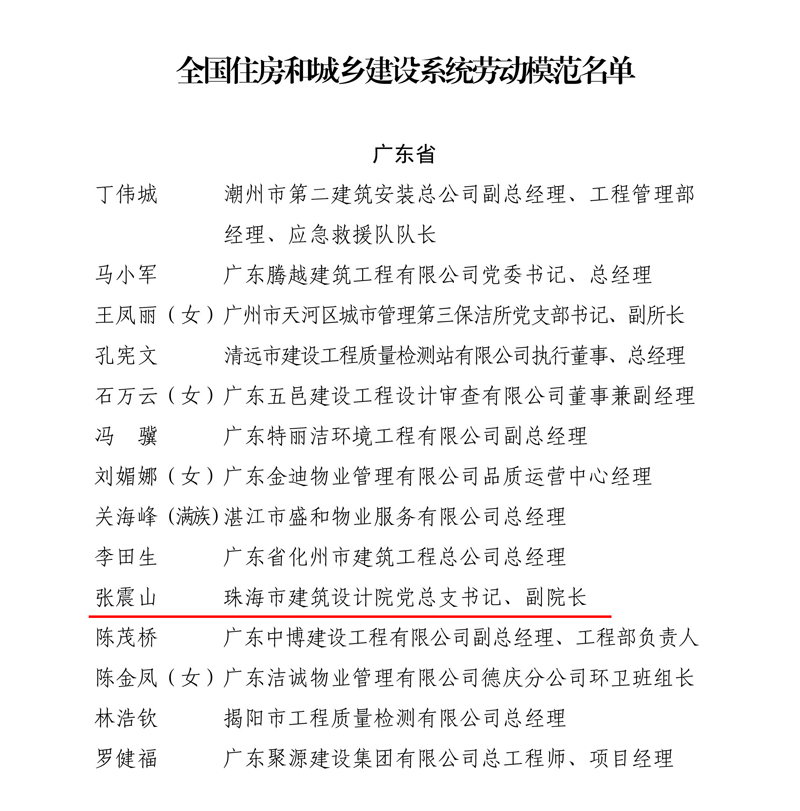 全国住房和城乡建设系统劳动模范名单

广东省

丁伟城　潮州市第二建筑安装总公司副总经理、工程管理部经理、应急救援队队长
马小军　广东腾越建筑工程有限公司党委书记、总经理
王凤丽（女）广州市天河区城市管理第三保洁所党支部书记、副所长
孔宪文　清远市建设工程质量检测站有限公司执行董事、总经理
石万云（女）广东五邑建设工程设计审查有限公司董事兼副经理
冯　骥　广东特丽洁环境工程有限公司副总经理
刘媚娜（女）广东金迪物业管理有限公司品质运营中心经理
关海峰（满族）湛江市盛和物业服务有限公司总经理
李田生　广东省化州市建筑工程总公司总经理
张震山　珠海市建筑设计院党总支书记、副院长
陈茂桥　广东中博建设工程有限公司副总经理、工程部负责人
陈金凤（女）广东洁诚物业管理有限公司德庆分公司环卫班组长
林浩钦　揭阳市工程质量检测有限公司总经理
罗健福　广东聚源建设集团有限公司总工程师、项目经理